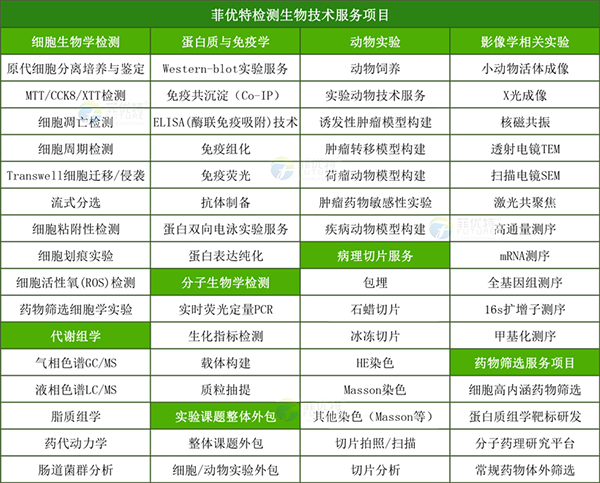 菲优特检测生物技术服务项目

| 细胞生物学检测 | 蛋白质与免疫学 | 动物实验 | 影像学相关实验 |
|---|---|---|---|
| 原代细胞分离培养与鉴定 | Western-blot实验服务 | 动物饲养 | 小动物活体成像 |
| MTT/CCK8/XTT检测 | 免疫共沉淀（Co-IP） | 实验动物技术服务 | X光成像 |
| 细胞凋亡检测 | ELISA(酶联免疫吸附)技术 | 诱发性肿瘤模型构建 | 核磁共振 |
| 细胞周期检测 | 免疫组化 | 肿瘤转移模型构建 | 透射电镜TEM |
| Transwell细胞迁移/侵袭 | 免疫荧光 | 荷瘤动物模型构建 | 扫描电镜SEM |
| 流式分选 | 抗体制备 | 肿瘤药物敏感性实验 | 激光共聚焦 |
| 细胞粘附性检测 | 蛋白双向电泳实验服务 | 疾病动物模型构建 | 高通量测序 |
| 细胞划痕实验 | 蛋白表达纯化 | 病理切片服务 | mRNA测序 |
| 细胞活性氧(ROS)检测 | 分子生物学检测 | 包埋 | 全基因组测序 |
| 药物筛选细胞学实验 | 实时荧光定量PCR | 石蜡切片 | 16s扩增子测序 |
| 代谢组学 | 生化指标检测 | 冰冻切片 | 甲基化测序 |
| 气相色谱GC/MS | 载体构建 | HE染色 | 药物筛选服务项目 |
| 液相色谱LC/MS | 质粒抽提 | Masson染色 | 细胞高内涵药物筛选 |
| 脂质组学 | 实验课题整体外包 | 其他染色（Masson等） | 蛋白质组学靶标研发 |
| 药代动力学 | 整体课题外包 | 切片拍照/扫描 | 分子药理研究平台 |
| 肠道菌群分析 | 细胞/动物实验外包 | 切片分析 | 常规药物体外筛选 |